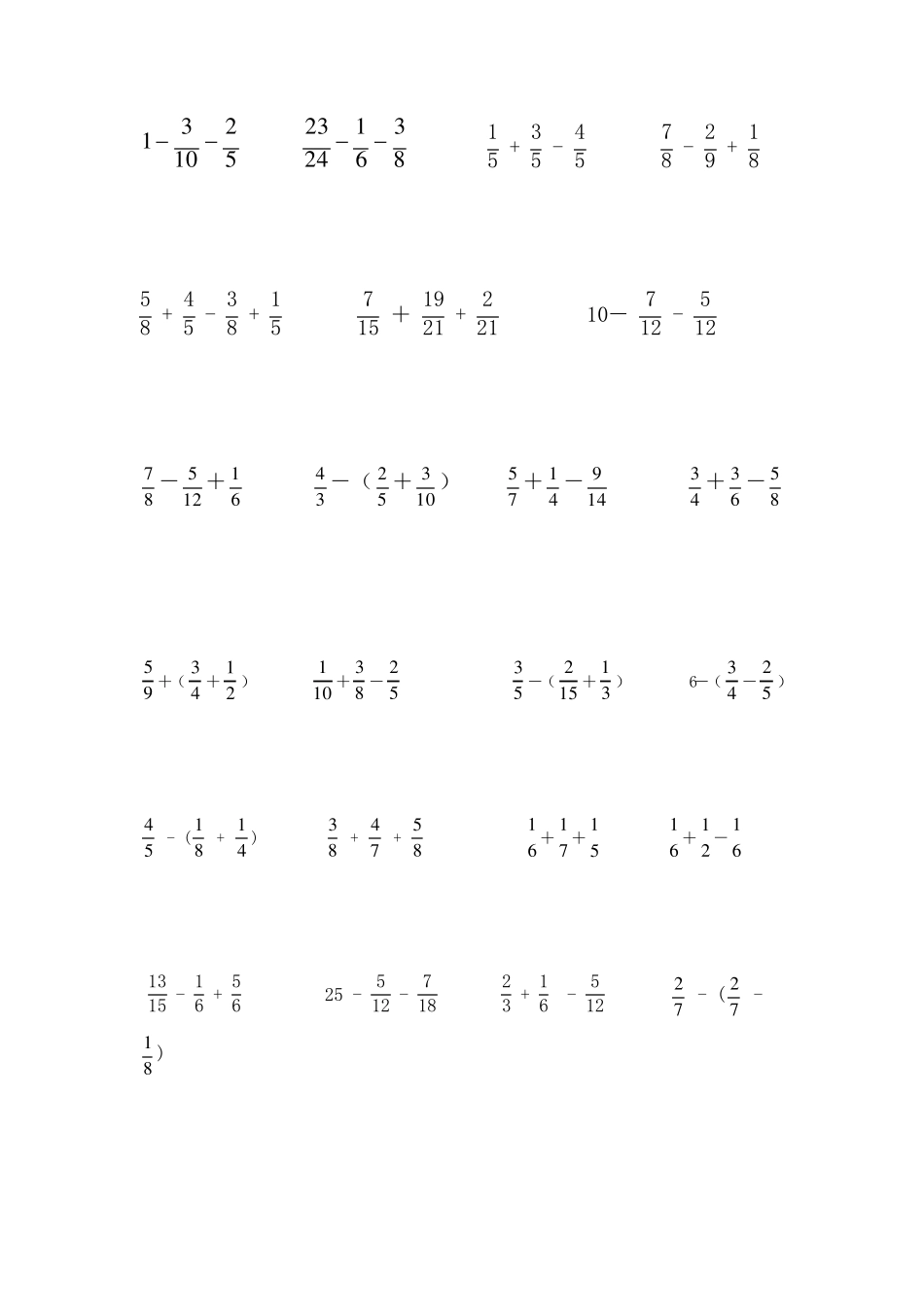 $1-\frac{3}{10}-\frac{2}{5}$　　$\frac{23}{24}-\frac{1}{6}-\frac{3}{8}$　　$\frac{1}{5}+\frac{3}{5}-\frac{4}{5}$　　$\frac{7}{8}-\frac{2}{9}+\frac{1}{8}$

$\frac{5}{8}+\frac{4}{5}-\frac{3}{8}+\frac{1}{5}$　　$\frac{7}{15}+\frac{19}{21}+\frac{2}{21}$　　$10-\frac{7}{12}-\frac{5}{12}$

$\frac{7}{8}-\frac{5}{12}+\frac{1}{6}$　　$\frac{4}{3}-(\frac{2}{5}+\frac{3}{10})$　　$\frac{5}{7}+\frac{1}{4}-\frac{9}{14}$　　$\frac{3}{4}+\frac{3}{6}-\frac{5}{8}$

$\frac{5}{9}+(\frac{3}{4}+\frac{1}{2})$　　$\frac{1}{10}+\frac{3}{8}-\frac{2}{5}$　　$\frac{3}{5}-(\frac{2}{15}+\frac{1}{3})$　　$6-(\frac{3}{4}-\frac{2}{5})$

$\frac{4}{5}-(\frac{1}{8}+\frac{1}{4})$　　$\frac{3}{8}+\frac{4}{7}+\frac{5}{8}$　　$\frac{1}{6}+\frac{1}{7}+\frac{1}{5}$　　$\frac{1}{6}+\frac{1}{2}-\frac{1}{6}$

$\frac{13}{15}-\frac{1}{6}+\frac{5}{6}$　　$25-\frac{5}{12}-\frac{7}{18}$　　$\frac{2}{3}+\frac{1}{6}-\frac{5}{12}$　　$\frac{2}{7}-(\frac{2}{7}-\frac{1}{8})$